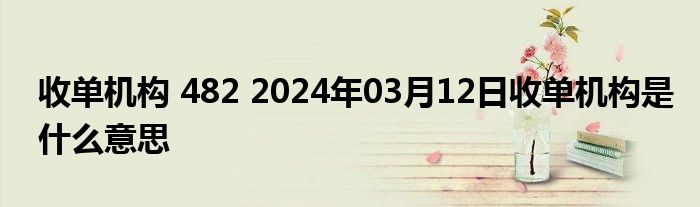 收单机构 482 2024年03月12日收单机构是什么意思